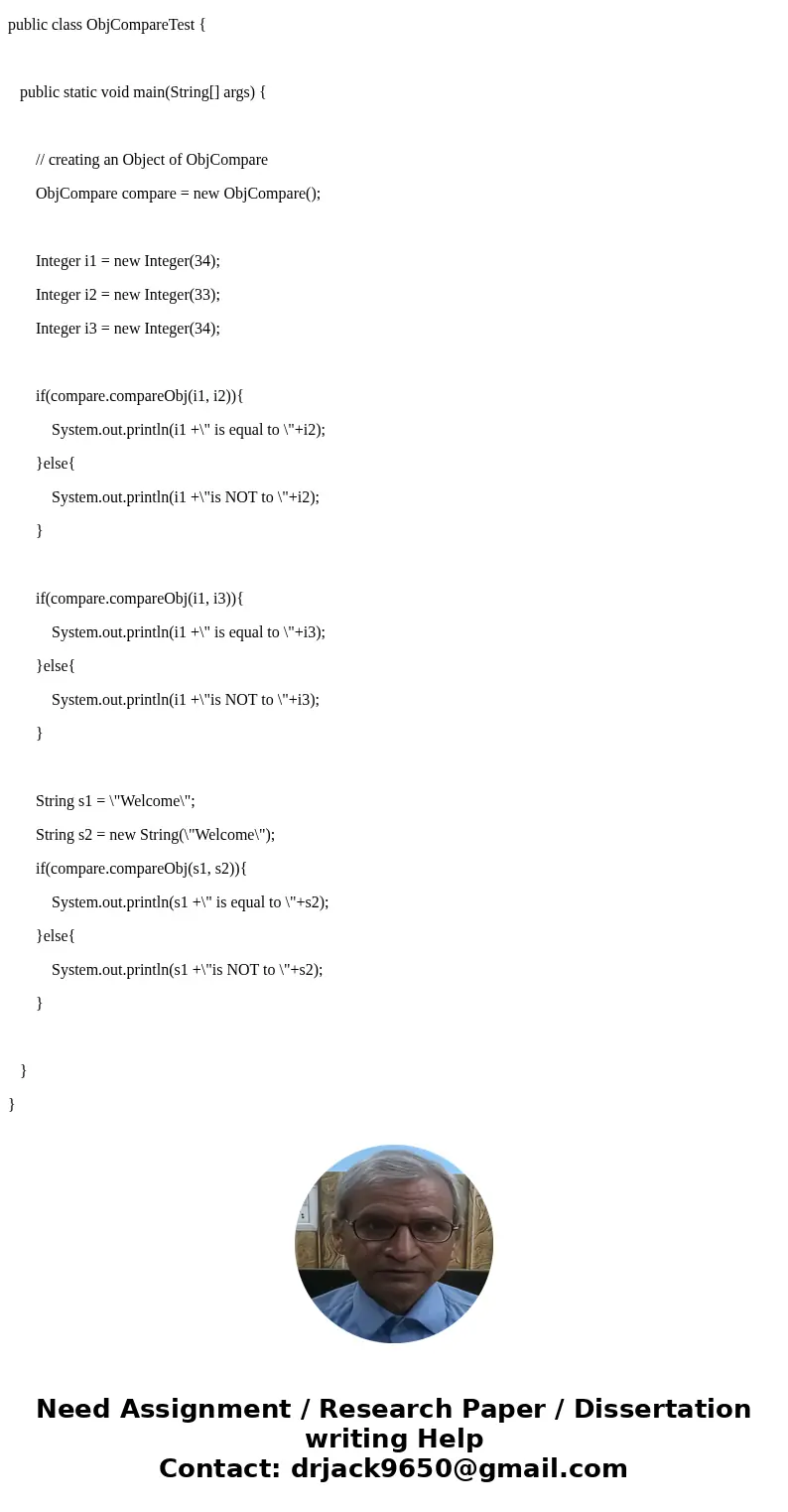 public class ObjCompareTest {

public static void main(String[] args) {

// creating an Object of ObjCompare

ObjCompare compare = new ObjCompare();

Integer i1 = new Integer(34);

Integer i2 = new Integer(33);

Integer i3 = new Integer(34);

if(compare.compareObj(i1, i2)){

System.out.println(i1 +\" is equal to \"+i2);

}else{

System.out.println(i1 +\"is NOT to \"+i2);

}

if(compare.compareObj(i1, i3)){

System.out.println(i1 +\" is equal to \"+i3);

}else{

System.out.println(i1 +\"is NOT to \"+i3);

}

String s1 = \"Welcome\";

String s2 = new String(\"Welcome\");

if(compare.compareObj(s1, s2)){

System.out.println(s1 +\" is equal to \"+s2);

}else{

System.out.println(s1 +\"is NOT to \"+s2);

}

}

}

Need Assignment / Research Paper / Dissertation writing Help
Contact: drjack9650@gmail.com